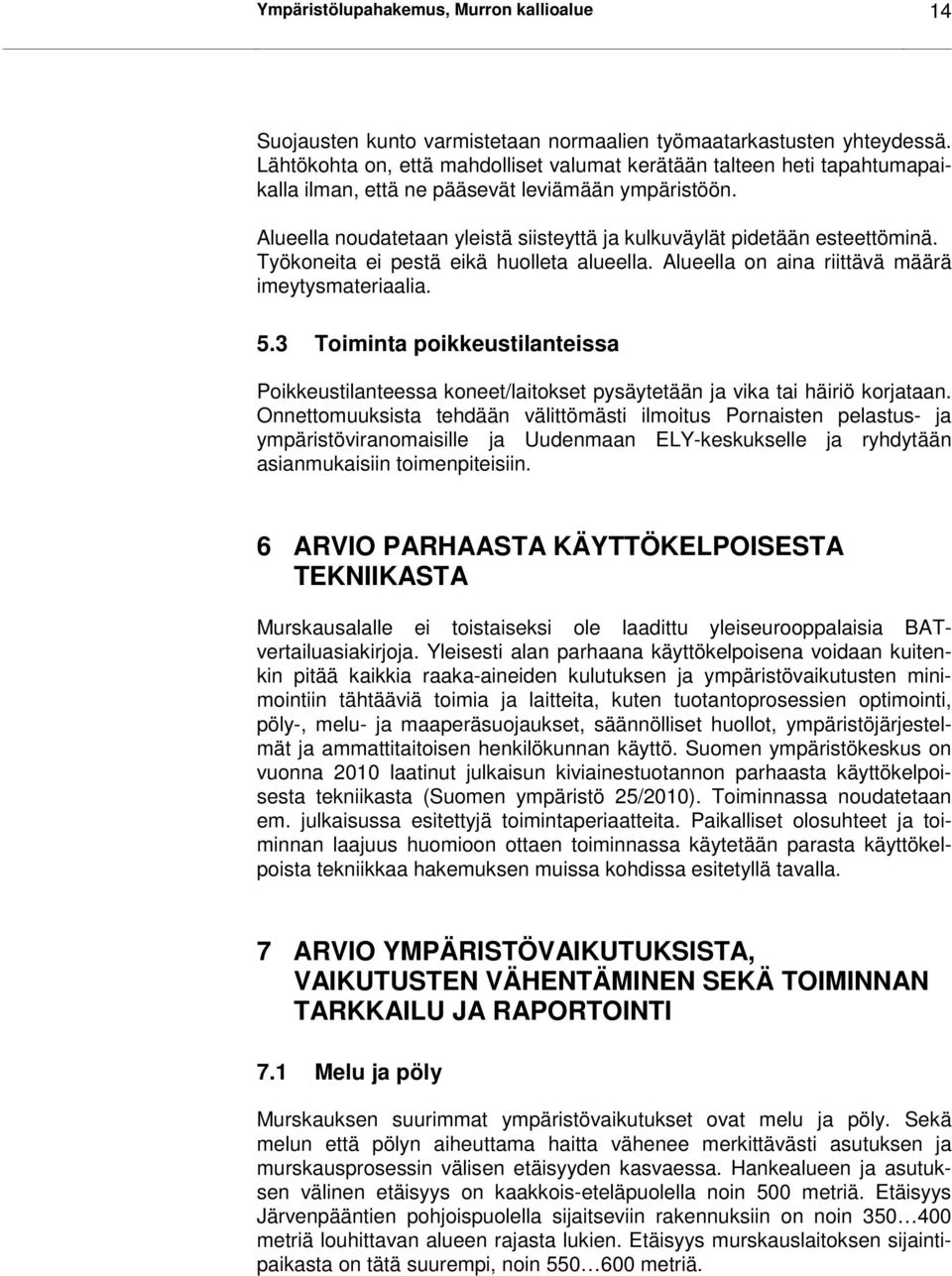 Ympäristölupahakemus, Murron kallioalue 14

Suojausten kunto varmistetaan normaalien työmaatarkastusten yhteydessä. Lähtökohta on, että mahdolliset valumat kerätään talteen heti tapahtumapaikalla ilman, että ne pääsevät leviämään ympäristöön.

Alueella noudatetaan yleistä siisteyttä ja kulkuväylät pidetään esteettöminä. Työkoneita ei pestä eikä huolleta alueella. Alueella on aina riittävä määrä imeytysmateriaalia.

5.3 Toiminta poikkeustilanteissa

Poikkeustilanteessa koneet/laitokset pysäytetään ja vika tai häiriö korjataan. Onnettomuuksista tehdään välittömästi ilmoitus Pornaisten pelastus- ja ympäristöviranomaisille ja Uudenmaan ELY-keskukselle ja ryhdytään asianmukaisiin toimenpiteisiin.

6 ARVIO PARHAASTA KÄYTTÖKELPOISESTA TEKNIIKASTA

Murskausalalle ei toistaiseksi ole laadittu yleiseurooppalaisia BAT-vertailuasiakirjoja. Yleisesti alan parhaana käyttökelpoisena voidaan kuitenkin pitää kaikkia raaka-aineiden kulutuksen ja ympäristövaikutusten minimointiin tähtääviä toimia ja laitteita, kuten tuotantoprosessien optimointi, pöly-, melu- ja maaperäsuojaukset, säännölliset huollot, ympäristöjärjestelmät ja ammattitaitoisen henkilökunnan käyttö. Suomen ympäristökeskus on vuonna 2010 laatinut julkaisun kiviainestuotannon parhaasta käyttökelpoisesta tekniikasta (Suomen ympäristö 25/2010). Toiminnassa noudatetaan em. julkaisussa esitettyjä toimintaperiaatteita. Paikalliset olosuhteet ja toiminnan laajuus huomioon ottaen toiminnassa käytetään parasta käyttökelpoista tekniikkaa hakemuksen muissa kohdissa esitetyllä tavalla.

7 ARVIO YMPÄRISTÖVAIKUTUKSISTA, VAIKUTUSTEN VÄHENTÄMINEN SEKÄ TOIMINNAN TARKKAILU JA RAPORTOINTI

7.1 Melu ja pöly

Murskauksen suurimmat ympäristövaikutukset ovat melu ja pöly. Sekä melun että pölyn aiheuttama haitta vähenee merkittävästi asutuksen ja murskausprosessin välisen etäisyyden kasvaessa. Hankealueen ja asutuksen välinen etäisyys on kaakkois-eteläpuolella noin 500 metriä. Etäisyys Järvenpääntien pohjoispuolella sijaitseviin rakennuksiin on noin 350…400 metriä louhittavan alueen rajasta lukien. Etäisyys murskauslaitoksen sijaintipaikasta on tätä suurempi, noin 550…600 metriä.